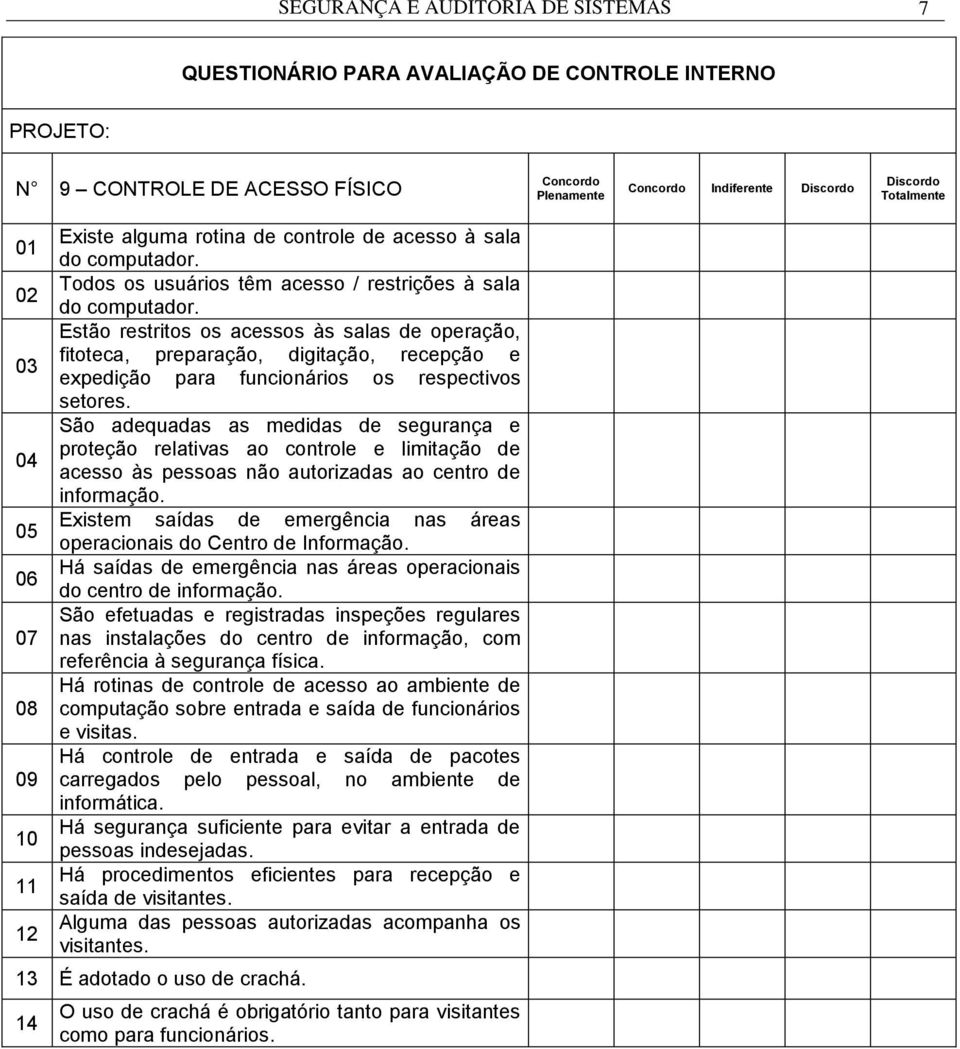 SEGURANÇA E AUDITORIA DE SISTEMAS 7

QUESTIONÁRIO PARA AVALIAÇÃO DE CONTROLE INTERNO

PROJETO:

| N° | 9 – CONTROLE DE ACESSO FÍSICO | Concordo Plenamente | Concordo | Indiferente | Discordo | Discordo Totalmente |
|---|---|---|---|---|---|---|
| 01 | Existe alguma rotina de controle de acesso à sala do computador. | | | | | |
| 02 | Todos os usuários têm acesso / restrições à sala do computador. | | | | | |
| 03 | Estão restritos os acessos às salas de operação, fitoteca, preparação, digitação, recepção e expedição para funcionários os respectivos setores. | | | | | |
| 04 | São adequadas as medidas de segurança e proteção relativas ao controle e limitação de acesso às pessoas não autorizadas ao centro de informação. | | | | | |
| 05 | Existem saídas de emergência nas áreas operacionais do Centro de Informação. | | | | | |
| 06 | Há saídas de emergência nas áreas operacionais do centro de informação. | | | | | |
| 07 | São efetuadas e registradas inspeções regulares nas instalações do centro de informação, com referência à segurança física. | | | | | |
| 08 | Há rotinas de controle de acesso ao ambiente de computação sobre entrada e saída de funcionários e visitas. | | | | | |
| 09 | Há controle de entrada e saída de pacotes carregados pelo pessoal, no ambiente de informática. | | | | | |
| 10 | Há segurança suficiente para evitar a entrada de pessoas indesejadas. | | | | | |
| 11 | Há procedimentos eficientes para recepção e saída de visitantes. | | | | | |
| 12 | Alguma das pessoas autorizadas acompanha os visitantes. | | | | | |
| 13 | É adotado o uso de crachá. | | | | | |
| 14 | O uso de crachá é obrigatório tanto para visitantes como para funcionários. | | | | | |